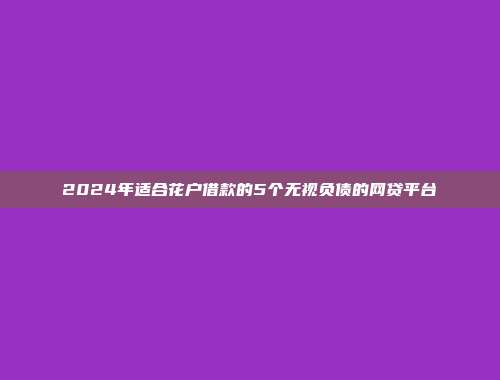 2024年适合花户借款的5个无视负债的网贷平台